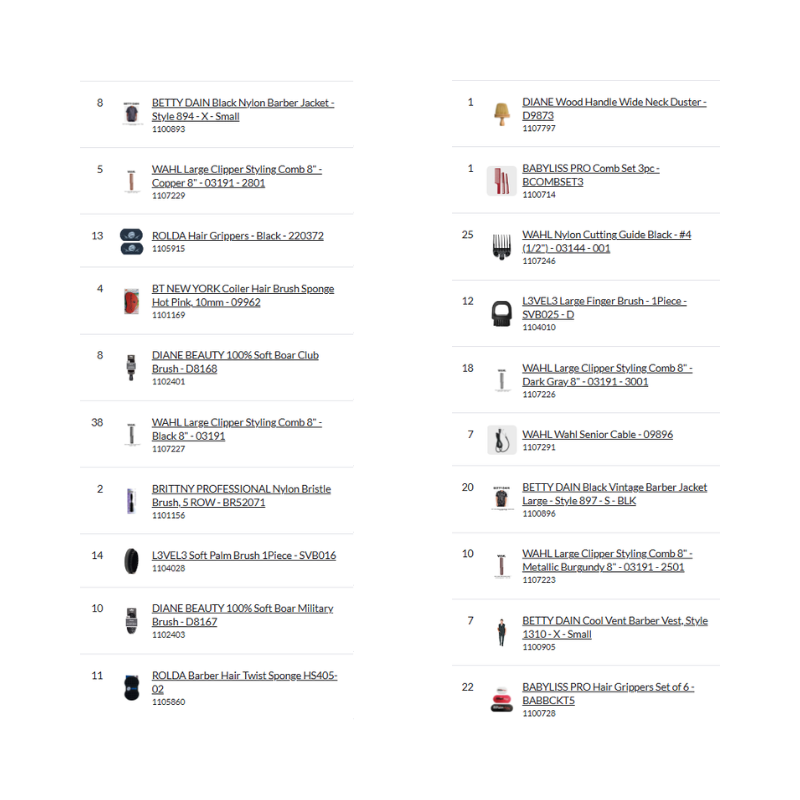 8 BETTY DAIN Black Nylon Barber Jacket - Style 894 - X - Small
1100893

5 WAHL Large Clipper Styling Comb 8" - Copper 8" - 03191 - 2801
1107229

13 ROLDA Hair Grippers - Black - 220372
1105915

4 BT NEW YORK Coiler Hair Brush Sponge Hot Pink, 10mm - 09962
1101169

8 DIANE BEAUTY 100% Soft Boar Club Brush - D8168
1102401

38 WAHL Large Clipper Styling Comb 8" - Black 8" - 03191
1107227

2 BRITTNY PROFESSIONAL Nylon Bristle Brush, 5 ROW - BR52071
1101156

14 L3VEL3 Soft Palm Brush 1Piece - SVB016
1104028

10 DIANE BEAUTY 100% Soft Boar Military Brush - D8167
1102403

11 ROLDA Barber Hair Twist Sponge HS405-02
1105860

1 DIANE Wood Handle Wide Neck Duster - D9873
1107797

1 BABYLISS PRO Comb Set 3pc - BCOMBSET3
1100714

25 WAHL Nylon Cutting Guide Black - #4 (1/2") - 03144 - 001
1107246

12 L3VEL3 Large Finger Brush - 1Piece - SVB025 - D
1104010

18 WAHL Large Clipper Styling Comb 8" - Dark Gray 8" - 03191 - 3001
1107226

7 WAHL Wahl Senior Cable - 09896
1107291

20 BETTY DAIN Black Vintage Barber Jacket Large - Style 897 - S - BLK
1100896

10 WAHL Large Clipper Styling Comb 8" - Metallic Burgundy 8" - 03191 - 2501
1107223

7 BETTY DAIN Cool Vent Barber Vest, Style 1310 - X - Small
1100905

22 BABYLISS PRO Hair Grippers Set of 6 - BABBCKT5
1100728